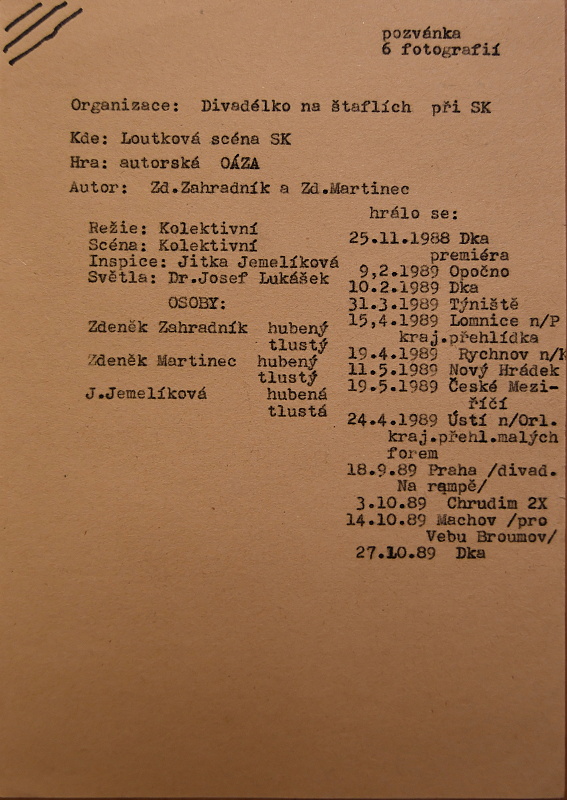 pozvánka
6 fotografií

Organizace: Divadélko na štaflích při SK

Kde: Loutková scéna SK

Hra: autorské OÁZA

Autor: Zd.Zahradník a Zd.Martinec

Režie: Kolektivní
Scéna: Kolektivní
Inspice: Jitka Jemelíková
Světla: Dr.Josef Lukášek

OSOBY:

Zdeněk Zahradník hubený
tlustý
Zdeněk Martinec hubený
tlustý
J.Jemelíková hubená
tlustá

hrálo se:
25.11.1988 Dka
premiéra
9,2.1989 Opočno
10.2.1989 Dka
31.3.1989 Týniště
15,4.1989 Lomnice n/P
kraj.přehlídka
19.4.1989 Rychnov n/K
11.5.1989 Nový Hrádek
19.5.1989 České Meziříčí
24.4.1989 Ústí n/Orl.
kraj.přehl.malých forem
18.9.89 Praha /divad. Na rampě/
3.10.89 Chrudim 2X
14.10.89 Machov /pro Vebu Broumov/
27.10.89 Dka